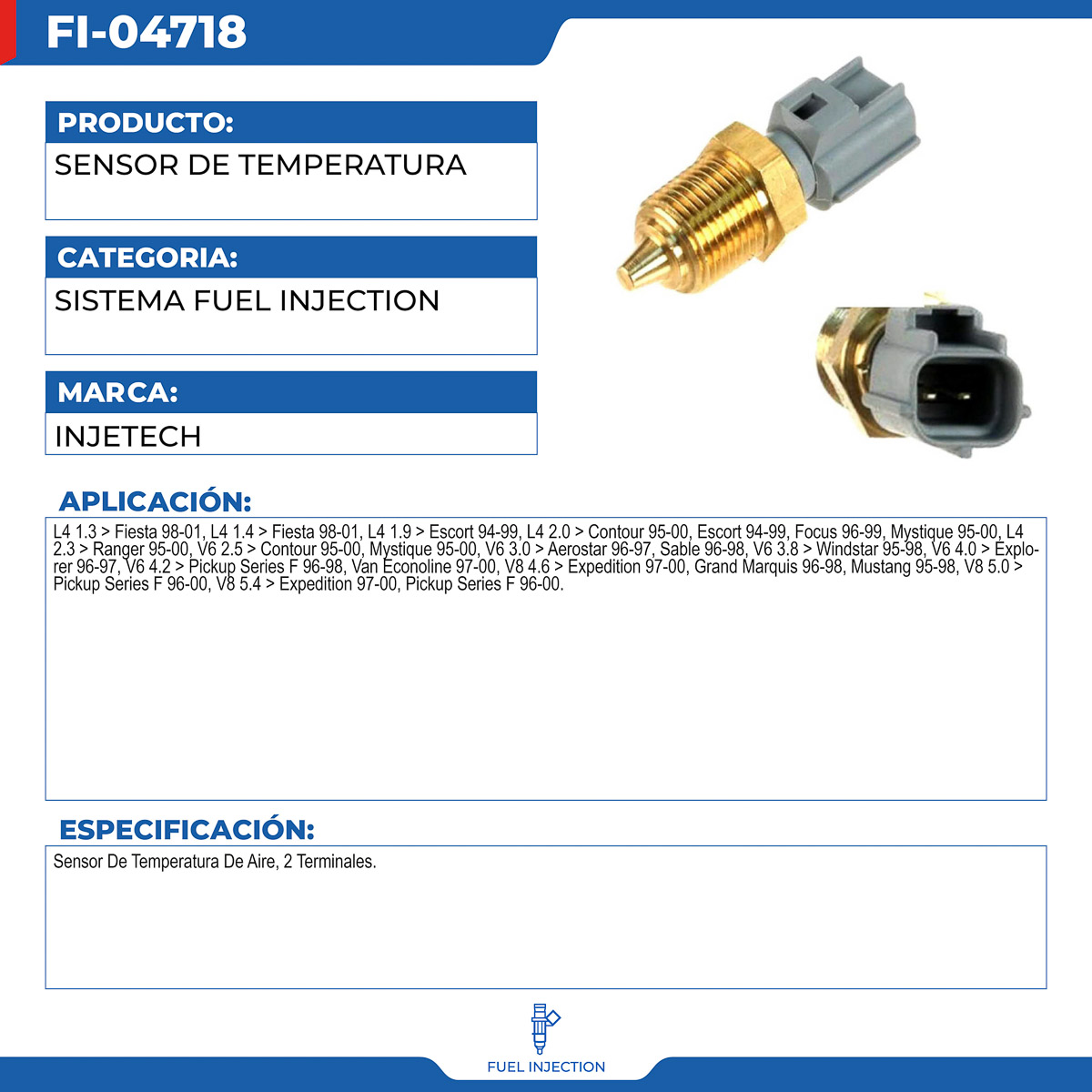 FI-04718

PRODUCTO:

SENSOR DE TEMPERATURA

CATEGORIA:

SISTEMA FUEL INJECTION

MARCA:

INJETECH

APLICACIÓN:

L4 1.3 > Fiesta 98-01, L4 1.4 > Fiesta 98-01, L4 1.9 > Escort 94-99, L4 2.0 > Contour 95-00, Escort 94-99, Focus 96-99, Mystique 95-00, L4 2.3 > Ranger 95-00, V6 2.5 > Contour 95-00, Mystique 95-00, V6 3.0 > Aerostar 96-97, Sable 96-98, V6 3.8 > Windstar 95-98, V6 4.0 > Explorer 96-97, V6 4.2 > Pickup Series F 96-98, Van Econoline 97-00, V8 4.6 > Expedition 97-00, Grand Marquis 96-98, Mustang 95-98, V8 5.0 > Pickup Series F 96-00, V8 5.4 > Expedition 97-00, Pickup Series F 96-00.

ESPECIFICACIÓN:

Sensor De Temperatura De Aire, 2 Terminales.

FUEL INJECTION